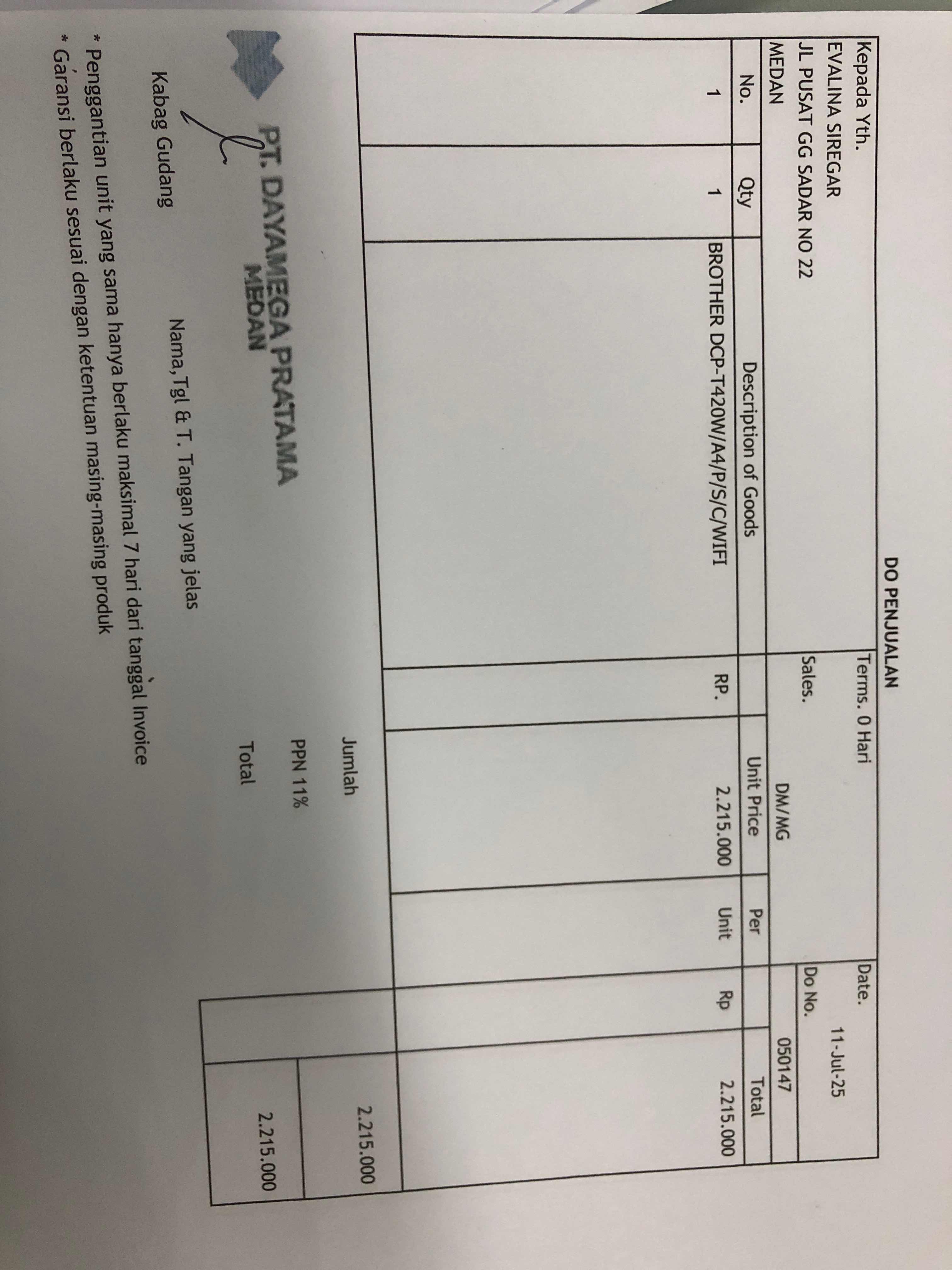 DO PENJUALAN

Kepada Yth.
EVALINA SIREGAR
JL PUSAT GG SADAR NO 22
MEDAN

Terms. 0 Hari
Sales. DM/MG

Date. 11-Jul-25
Do No. 050147

| No. | Qty | Description of Goods | | Unit Price | Per | | Total |
|---|---|---|---|---|---|---|---|
| 1 | 1 | BROTHER DCP-T420W/A4/P/S/C/WIFI | RP. | 2.215.000 | Unit | Rp | 2.215.000 |

Jumlah 2.215.000
PPN 11%
Total 2.215.000

PT. DAYAMEGA PRATAMA
MEDAN

Kabag Gudang

Nama,Tgl & T. Tangan yang jelas

* Penggantian unit yang sama hanya berlaku maksimal 7 hari dari tanggal Invoice
* Garansi berlaku sesuai dengan ketentuan masing-masing produk